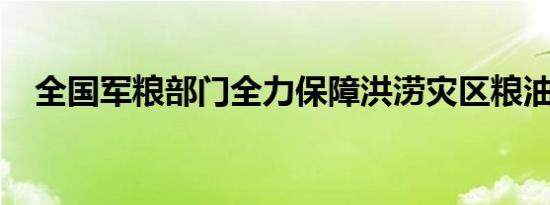 全国军粮部门全力保障洪涝灾区粮油